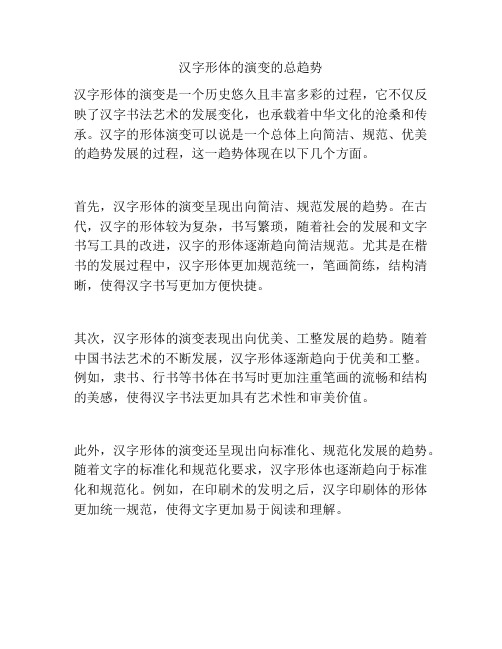 汉字形体的演变的总趋势

汉字形体的演变是一个历史悠久且丰富多彩的过程，它不仅反映了汉字书法艺术的发展变化，也承载着中华文化的沧桑和传承。汉字的形体演变可以说是一个总体上向简洁、规范、优美的趋势发展的过程，这一趋势体现在以下几个方面。

首先，汉字形体的演变呈现出向简洁、规范发展的趋势。在古代，汉字的形体较为复杂，书写繁琐，随着社会的发展和文字书写工具的改进，汉字的形体逐渐趋向简洁规范。尤其是在楷书的发展过程中，汉字形体更加规范统一，笔画简练，结构清晰，使得汉字书写更加方便快捷。

其次，汉字形体的演变表现出向优美、工整发展的趋势。随着中国书法艺术的不断发展，汉字形体逐渐趋向于优美和工整。例如，隶书、行书等书体在书写时更加注重笔画的流畅和结构的美感，使得汉字书法更加具有艺术性和审美价值。

此外，汉字形体的演变还呈现出向标准化、规范化发展的趋势。随着文字的标准化和规范化要求，汉字形体也逐渐趋向于标准化和规范化。例如，在印刷术的发明之后，汉字印刷体的形体更加统一规范，使得文字更加易于阅读和理解。